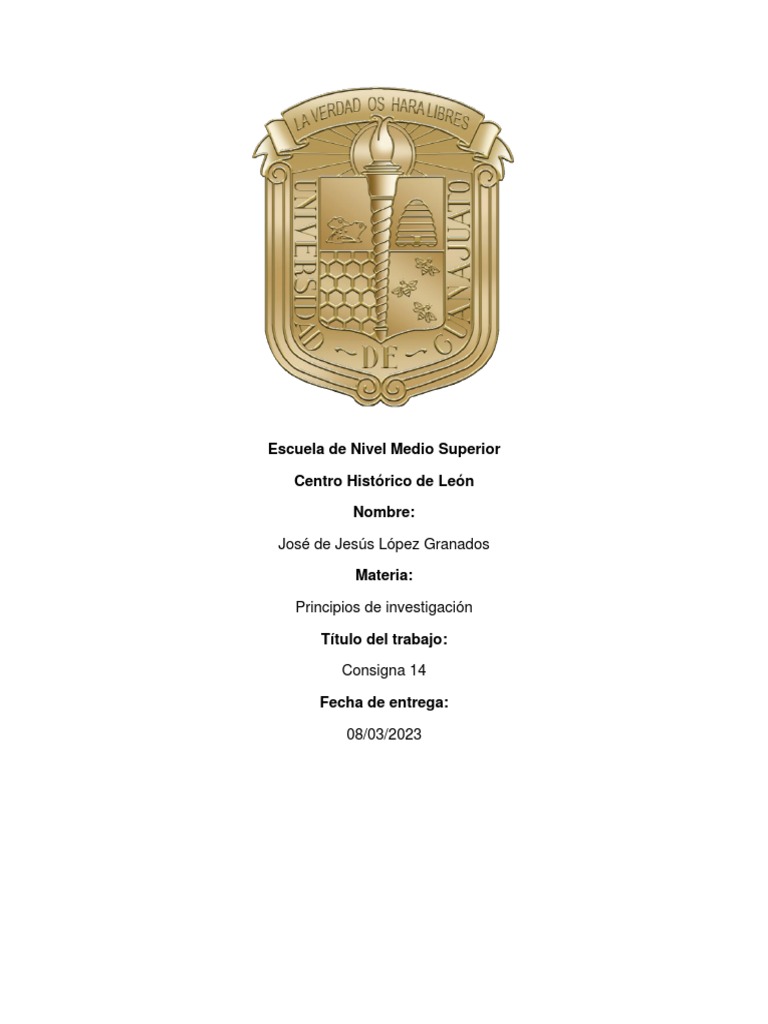 LA VERDAD OS HARA LIBRES

UNIVERSIDAD DE GUANAJUATO

Escuela de Nivel Medio Superior

Centro Histórico de León

Nombre:

José de Jesús López Granados

Materia:

Principios de investigación

Título del trabajo:

Consigna 14

Fecha de entrega:

08/03/2023